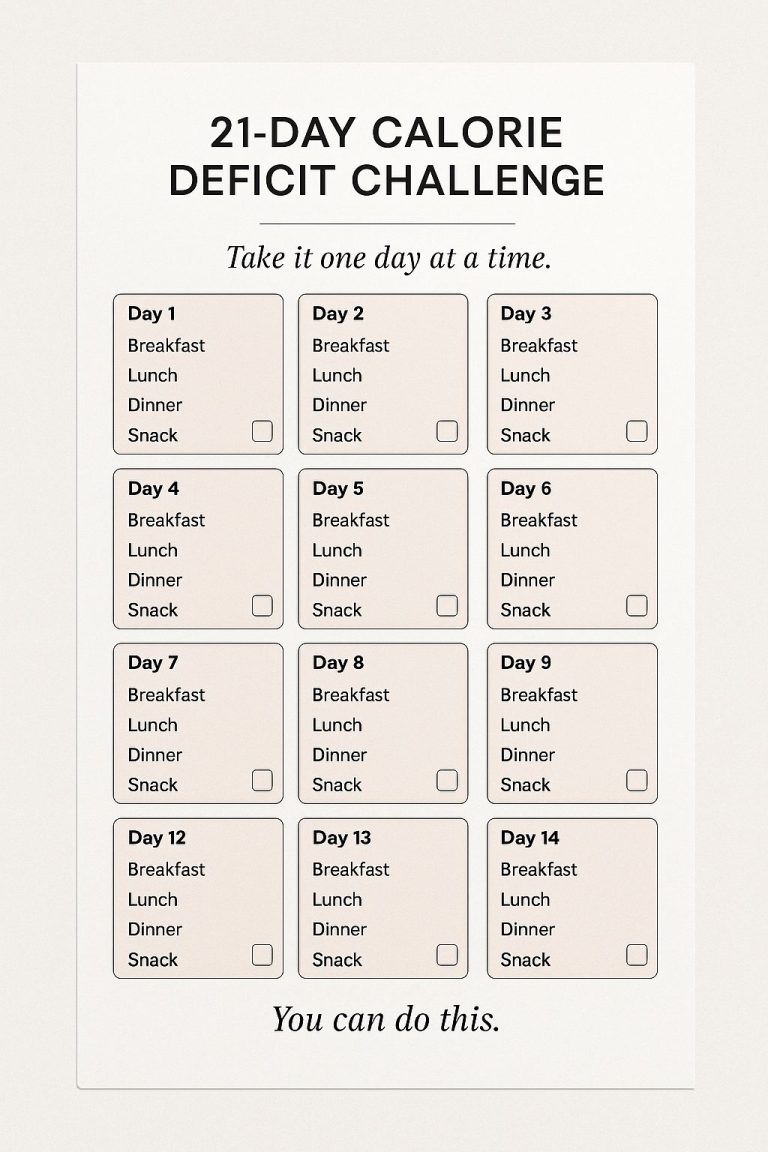 21-DAY CALORIE DEFICIT CHALLENGE

Take it one day at a time.

Day 1
Breakfast
Lunch
Dinner
Snack ☐

Day 2
Breakfast
Lunch
Dinner
Snack ☐

Day 3
Breakfast
Lunch
Dinner
Snack ☐

Day 4
Breakfast
Lunch
Dinner
Snack ☐

Day 5
Breakfast
Lunch
Dinner
Snack ☐

Day 6
Breakfast
Lunch
Dinner
Snack ☐

Day 7
Breakfast
Lunch
Dinner
Snack ☐

Day 8
Breakfast
Lunch
Dinner
Snack ☐

Day 9
Breakfast
Lunch
Dinner
Snack ☐

Day 12
Breakfast
Lunch
Dinner
Snack ☐

Day 13
Breakfast
Lunch
Dinner
Snack ☐

Day 14
Breakfast
Lunch
Dinner
Snack ☐

You can do this.